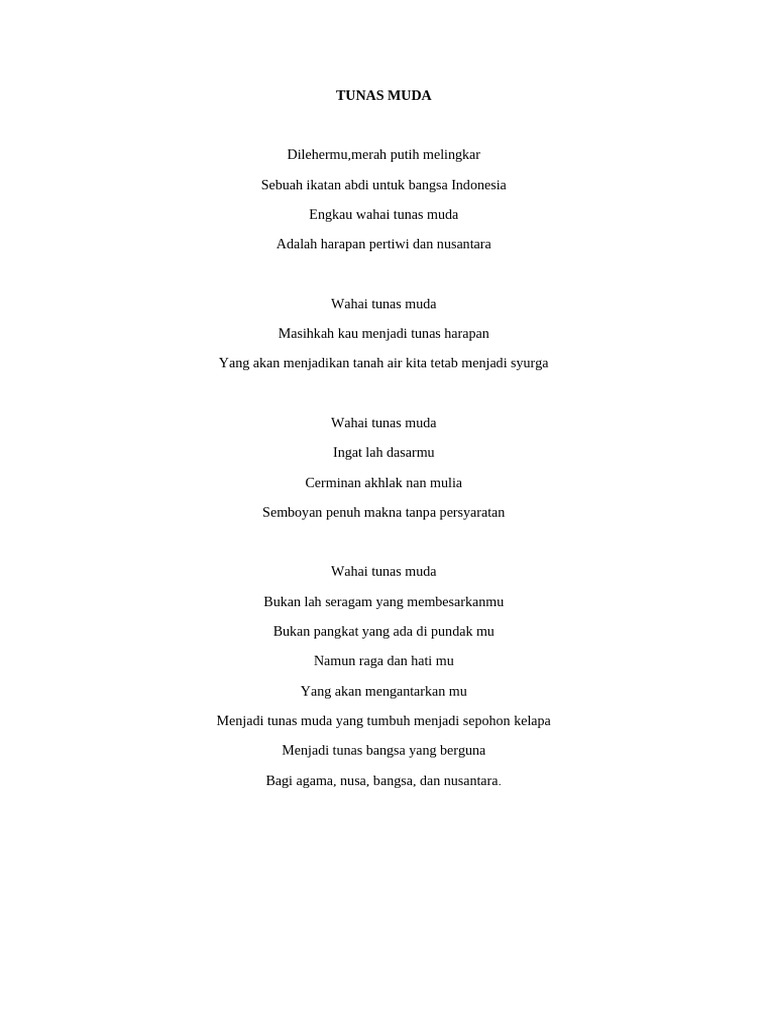 TUNAS MUDA

Dilehermu,merah putih melingkar
Sebuah ikatan abdi untuk bangsa Indonesia
Engkau wahai tunas muda
Adalah harapan pertiwi dan nusantara

Wahai tunas muda
Masihkah kau menjadi tunas harapan
Yang akan menjadikan tanah air kita tetab menjadi syurga

Wahai tunas muda
Ingat lah dasarmu
Cerminan akhlak nan mulia
Semboyan penuh makna tanpa persyaratan

Wahai tunas muda
Bukan lah seragam yang membesarkanmu
Bukan pangkat yang ada di pundak mu
Namun raga dan hati mu
Yang akan mengantarkan mu
Menjadi tunas muda yang tumbuh menjadi sepohon kelapa
Menjadi tunas bangsa yang berguna
Bagi agama, nusa, bangsa, dan nusantara.